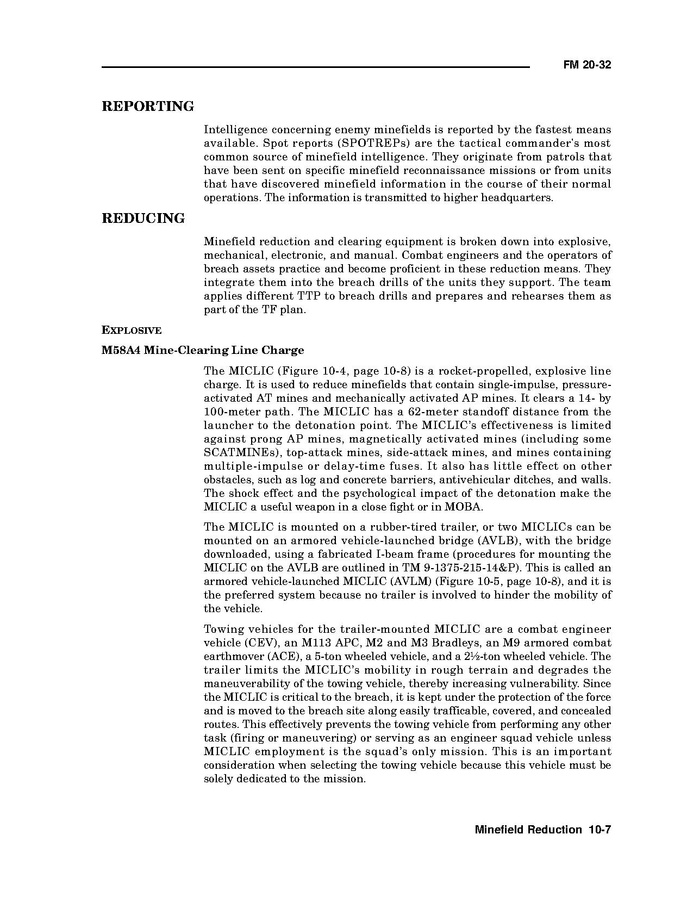 FM 20-32

REPORTING

Intelligence concerning enemy minefields is reported by the fastest means available. Spot reports (SPOTREPs) are the tactical commander's most common source of minefield intelligence. They originate from patrols that have been sent on specific minefield reconnaissance missions or from units that have discovered minefield information in the course of their normal operations. The information is transmitted to higher headquarters.

REDUCING

Minefield reduction and clearing equipment is broken down into explosive, mechanical, electronic, and manual. Combat engineers and the operators of breach assets practice and become proficient in these reduction means. They integrate them into the breach drills of the units they support. The team applies different TTP to breach drills and prepares and rehearses them as part of the TF plan.

EXPLOSIVE

M58A4 Mine-Clearing Line Charge

The MICLIC (Figure 10-4, page 10-8) is a rocket-propelled, explosive line charge. It is used to reduce minefields that contain single-impulse, pressure-activated AT mines and mechanically activated AP mines. It clears a 14- by 100-meter path. The MICLIC has a 62-meter standoff distance from the launcher to the detonation point. The MICLIC's effectiveness is limited against prong AP mines, magnetically activated mines (including some SCATMINEs), top-attack mines, side-attack mines, and mines containing multiple-impulse or delay-time fuses. It also has little effect on other obstacles, such as log and concrete barriers, antivehicular ditches, and walls. The shock effect and the psychological impact of the detonation make the MICLIC a useful weapon in a close fight or in MOBA.

The MICLIC is mounted on a rubber-tired trailer, or two MICLICs can be mounted on an armored vehicle-launched bridge (AVLB), with the bridge downloaded, using a fabricated I-beam frame (procedures for mounting the MICLIC on the AVLB are outlined in TM 9-1375-215-14&P). This is called an armored vehicle-launched MICLIC (AVLM) (Figure 10-5, page 10-8), and it is the preferred system because no trailer is involved to hinder the mobility of the vehicle.

Towing vehicles for the trailer-mounted MICLIC are a combat engineer vehicle (CEV), an M113 APC, M2 and M3 Bradleys, an M9 armored combat earthmover (ACE), a 5-ton wheeled vehicle, and a 2½-ton wheeled vehicle. The trailer limits the MICLIC's mobility in rough terrain and degrades the maneuverability of the towing vehicle, thereby increasing vulnerability. Since the MICLIC is critical to the breach, it is kept under the protection of the force and is moved to the breach site along easily trafficable, covered, and concealed routes. This effectively prevents the towing vehicle from performing any other task (firing or maneuvering) or serving as an engineer squad vehicle unless MICLIC employment is the squad's only mission. This is an important consideration when selecting the towing vehicle because this vehicle must be solely dedicated to the mission.

Minefield Reduction 10-7